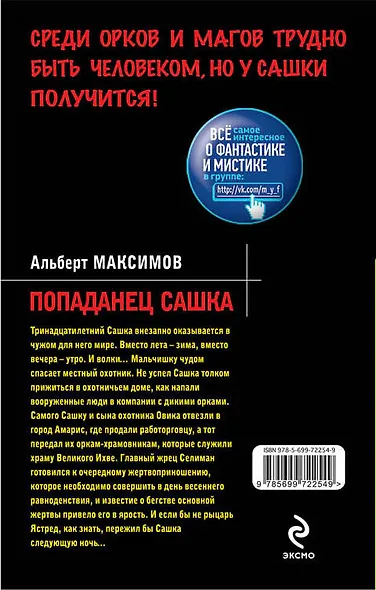 СРЕДИ ОРКОВ И МАГОВ ТРУДНО БЫТЬ ЧЕЛОВЕКОМ, НО У САШКИ ПОЛУЧИТСЯ!

ВСЁ самое интересное О ФАНТАСТИКЕ И МИСТИКЕ в группе: http://vk.com/m_y_f

Альберт МАКСИМОВ

ПОПАДАНЕЦ САШКА

Тринадцатилетний Сашка внезапно оказывается в чужом для него мире. Вместо лета – зима, вместо вечера – утро. И волки… Мальчишку чудом спасает местный охотник. Не успел Сашка толком прижиться в охотничьем доме, как напали вооруженные люди в компании с дикими орками. Самого Сашку и сына охотника Овика отвезли в город Амарис, где продали работорговцу, а тот передал их оркам-храмовникам, которые служили храму Великого Ихве. Главный жрец Селиман готовился к очередному жертвоприношению, которое необходимо совершить в день весеннего равноденствия, и известие о бегстве основной жертвы привело его в ярость. И если бы не рыцарь Ястред, как знать, пережил бы Сашка следующую ночь…

ISBN 978-5-699-72254-9

9 785699 722549 >

ЭКСМО